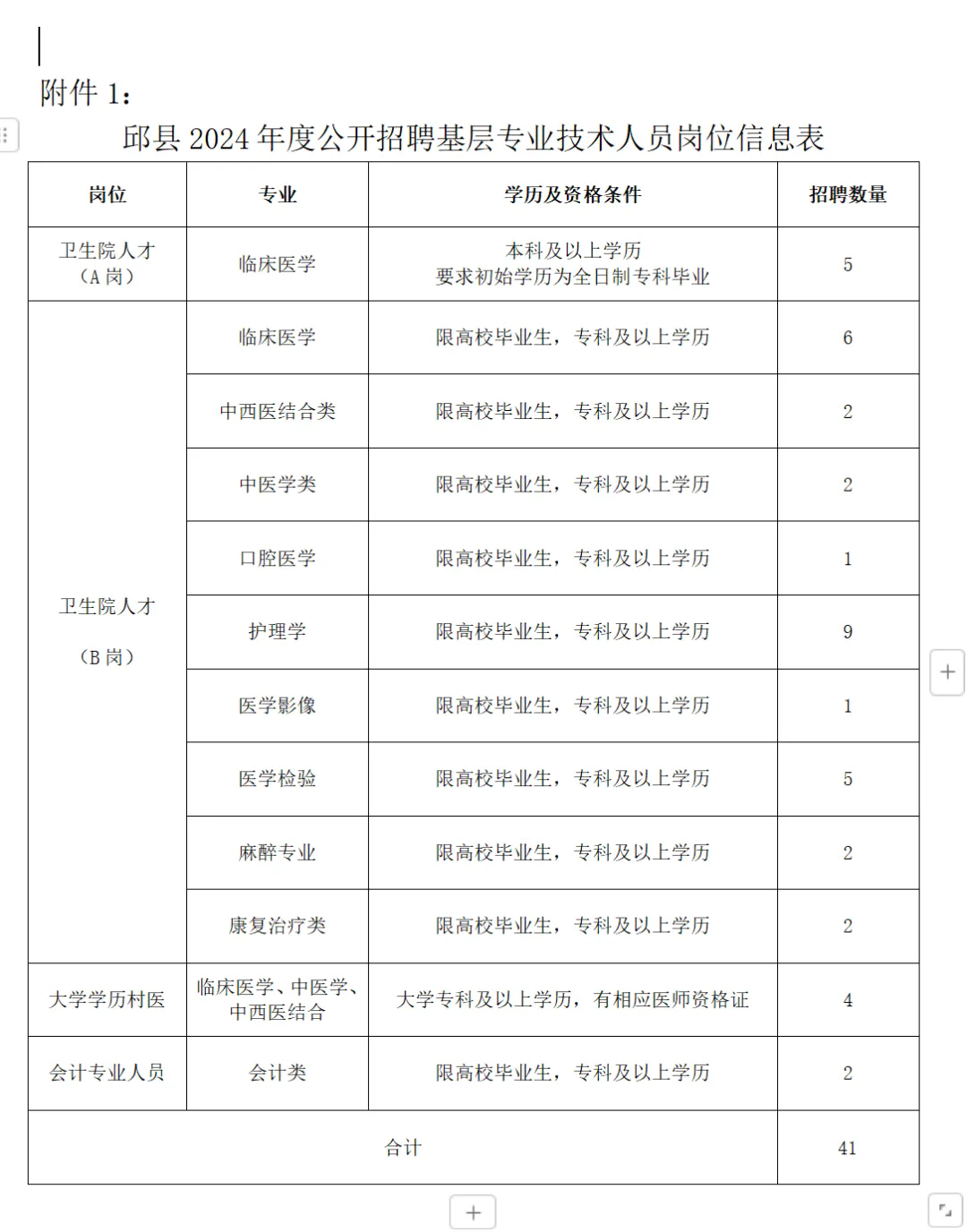 附件 1：

邱县 2024 年度公开招聘基层专业技术人员岗位信息表

| 岗位 | 专业 | 学历及资格条件 | 招聘数量 |
|---|---|---|---|
| 卫生院人才（A 岗） | 临床医学 | 本科及以上学历 要求初始学历为全日制专科毕业 | 5 |
| 卫生院人才（B 岗） | 临床医学 | 限高校毕业生，专科及以上学历 | 6 |
| | 中西医结合类 | 限高校毕业生，专科及以上学历 | 2 |
| | 中医学类 | 限高校毕业生，专科及以上学历 | 2 |
| | 口腔医学 | 限高校毕业生，专科及以上学历 | 1 |
| | 护理学 | 限高校毕业生，专科及以上学历 | 9 |
| | 医学影像 | 限高校毕业生，专科及以上学历 | 1 |
| | 医学检验 | 限高校毕业生，专科及以上学历 | 5 |
| | 麻醉专业 | 限高校毕业生，专科及以上学历 | 2 |
| | 康复治疗类 | 限高校毕业生，专科及以上学历 | 2 |
| 大学学历村医 | 临床医学、中医学、中西医结合 | 大学专科及以上学历，有相应医师资格证 | 4 |
| 会计专业人员 | 会计类 | 限高校毕业生，专科及以上学历 | 2 |
| 合计 | | | 41 |